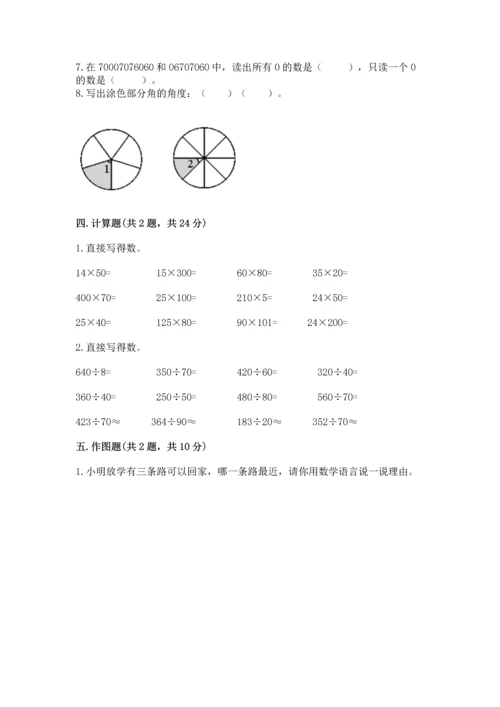 7. 在 70007076060 和 06707060 中，读出所有 0 的数是（　　），只读一个 0 的数是（　　）。
8. 写出涂色部分角的角度：（　　）（　　）。

1

2

四. 计算题(共 2 题，共 24 分)

1. 直接写得数。

$14\times50=$　　$15\times300=$　　$60\times80=$　　$35\times20=$

$400\times70=$　　$25\times100=$　　$210\times5=$　　$24\times50=$

$25\times40=$　　$125\times80=$　　$90\times101=$　　$24\times200=$

2. 直接写得数。

$640\div8=$　　$350\div70=$　　$420\div60=$　　$320\div40=$

$360\div40=$　　$250\div50=$　　$480\div80=$　　$560\div70=$

$423\div70\approx$　　$364\div90\approx$　　$183\div20\approx$　　$352\div70\approx$

五. 作图题(共 2 题，共 10 分)

1. 小明放学有三条路可以回家，哪一条路最近，请你用数学语言说一说理由。